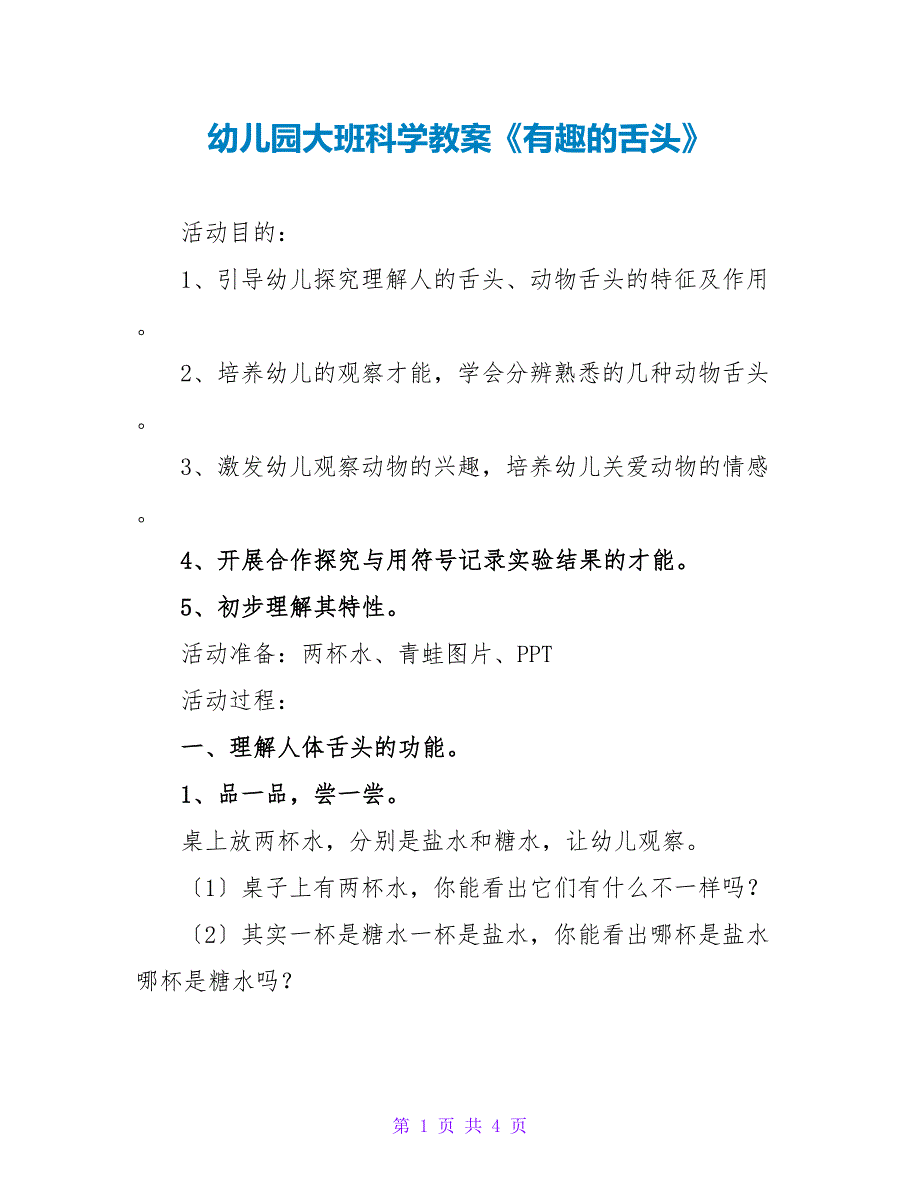 幼儿园大班科学教案《有趣的舌头》

活动目的：

1、引导幼儿探究理解人的舌头、动物舌头的特征及作用。

2、培养幼儿的观察才能，学会分辨熟悉的几种动物舌头。

3、激发幼儿观察动物的兴趣，培养幼儿关爱动物的情感。

4、开展合作探究与用符号记录实验结果的才能。

5、初步理解其特性。

活动准备：两杯水、青蛙图片、PPT

活动过程：

一、理解人体舌头的功能。

1、品一品，尝一尝。

桌上放两杯水，分别是盐水和糖水，让幼儿观察。

〔1〕桌子上有两杯水，你能看出它们有什么不一样吗？

〔2〕其实一杯是糖水一杯是盐水，你能看出哪杯是盐水哪杯是糖水吗？

第 1 页 共 4 页